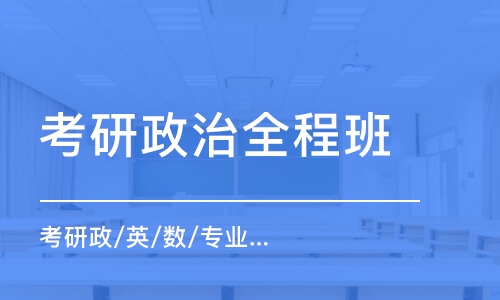 考研政治全程班

考研政/英/数/专业...